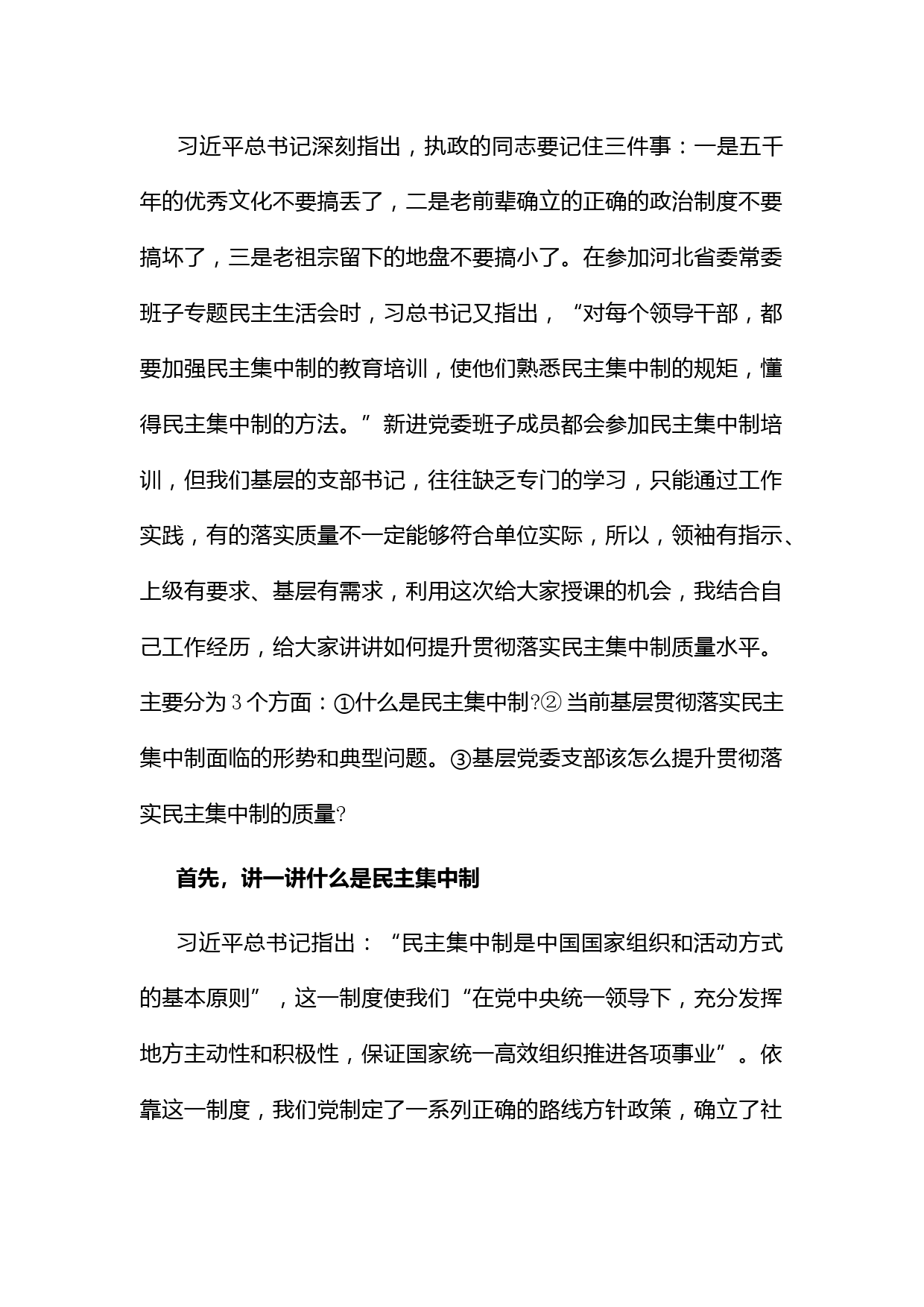 习近平总书记深刻指出，执政的同志要记住三件事：一是五千年的优秀文化不要搞丢了，二是老前辈确立的正确的政治制度不要搞坏了，三是老祖宗留下的地盘不要搞小了。在参加河北省委常委班子专题民主生活会时，习总书记又指出，“对每个领导干部，都要加强民主集中制的教育培训，使他们熟悉民主集中制的规矩，懂得民主集中制的方法。”新进党委班子成员都会参加民主集中制培训，但我们基层的支部书记，往往缺乏专门的学习，只能通过工作实践，有的落实质量不一定能够符合单位实际，所以，领袖有指示、上级有要求、基层有需求，利用这次给大家授课的机会，我结合自己工作经历，给大家讲讲如何提升贯彻落实民主集中制质量水平。主要分为 3 个方面：①什么是民主集中制?② 当前基层贯彻落实民主集中制面临的形势和典型问题。③基层党委支部该怎么提升贯彻落实民主集中制的质量?

首先，讲一讲什么是民主集中制

习近平总书记指出：“民主集中制是中国国家组织和活动方式的基本原则”，这一制度使我们“在党中央统一领导下，充分发挥地方主动性和积极性，保证国家统一高效组织推进各项事业”。依靠这一制度，我们党制定了一系列正确的路线方针政策，确立了社